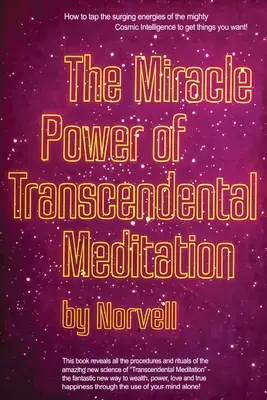 How to tap the surging energies of the mighty Cosmic Intelligence to get things you want!

The Miracle Power of Transcendental Meditation

by Norvell

This book reveals all the procedures and rituals of the amazing new science of "Transcendental Meditation" - the fantastic new way to wealth, power, love and true happiness through the use of your mind alone!